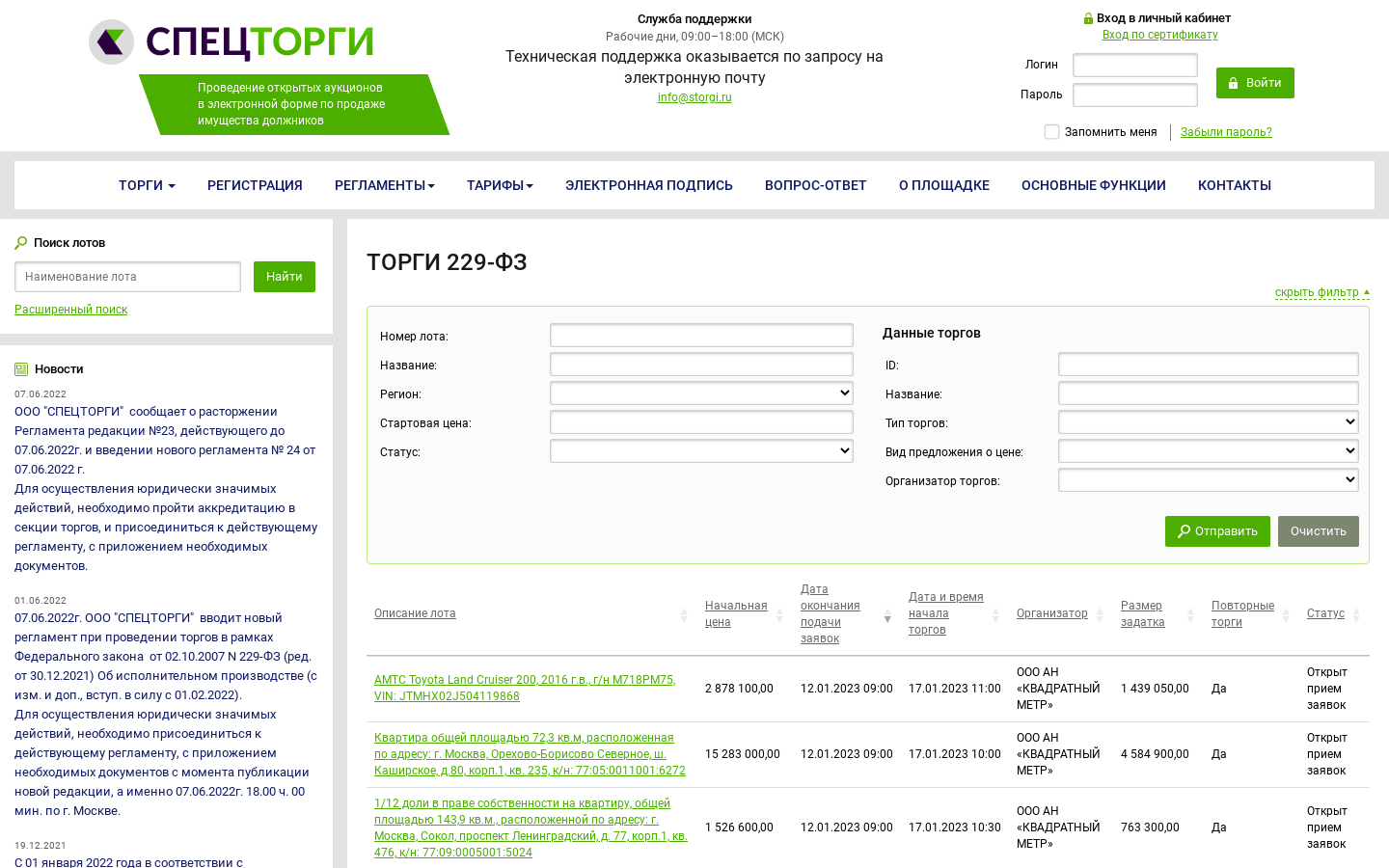 СПЕЦТОРГИ

Проведение открытых аукционов в электронной форме по продаже имущества должников

Служба поддержки
Рабочие дни, 09:00–18:00 (МСК)
Техническая поддержка оказывается по запросу на электронную почту
info@storgi.ru

Вход в личный кабинет
Вход по сертификату
Логин
Пароль
Войти
Запомнить меня
Забыли пароль?

ТОРГИ РЕГИСТРАЦИЯ РЕГЛАМЕНТЫ ТАРИФЫ ЭЛЕКТРОННАЯ ПОДПИСЬ ВОПРОС-ОТВЕТ О ПЛОЩАДКЕ ОСНОВНЫЕ ФУНКЦИИ КОНТАКТЫ

Поиск лотов
Наименование лота
Найти
Расширенный поиск

Новости
07.06.2022
ООО "СПЕЦТОРГИ" сообщает о расторжении Регламента редакции №23, действующего до 07.06.2022г. и введении нового регламента № 24 от 07.06.2022 г.
Для осуществления юридически значимых действий, необходимо пройти аккредитацию в секции торгов, и присоединиться к действующему регламенту, с приложением необходимых документов.

01.06.2022
07.06.2022г. ООО "СПЕЦТОРГИ" вводит новый регламент при проведении торгов в рамках Федерального закона от 02.10.2007 N 229-ФЗ (ред. от 30.12.2021) Об исполнительном производстве (с изм. и доп., вступ. в силу с 01.02.2022).
Для осуществления юридически значимых действий, необходимо присоединиться к действующему регламенту, с приложением необходимых документов с момента публикации новой редакции, а именно 07.06.2022г. 18.00 ч. 00 мин. по г. Москве.

19.12.2021
С 01 января 2022 года в соответствии с

ТОРГИ 229-ФЗ
скрыть фильтр
Номер лота:
Название:
Регион:
Стартовая цена:
Статус:
Данные торгов
ID:
Название:
Тип торгов:
Вид предложения о цене:
Организатор торгов:
Отправить
Очистить

| Описание лота | Начальная цена | Дата окончания подачи заявок | Дата и время начала торгов | Организатор | Размер задатка | Повторные торги | Статус |
|---|---|---|---|---|---|---|---|
| АМТС Toyota Land Cruiser 200, 2016 г.в., г/н М718РМ75, VIN: JTMHX02J504119868 | 2 878 100,00 | 12.01.2023 09:00 | 17.01.2023 11:00 | ООО АН «КВАДРАТНЫЙ МЕТР» | 1 439 050,00 | Да | Открыт прием заявок |
| Квартира общей площадью 72,3 кв.м, расположенная по адресу: г. Москва, Орехово-Борисово Северное, ш. Каширское, д.80, корп.1, кв. 235, к/н: 77:05:0011001:6272 | 15 283 000,00 | 12.01.2023 09:00 | 17.01.2023 10:00 | ООО АН «КВАДРАТНЫЙ МЕТР» | 4 584 900,00 | Да | Открыт прием заявок |
| 1/12 доли в праве собственности на квартиру, общей площадью 143,9 кв.м., расположенной по адресу: г. Москва, Сокол, проспект Ленинградский, д. 77, корп.1, кв. 476, к/н: 77:09:0005001:5024 | 1 526 600,00 | 12.01.2023 09:00 | 17.01.2023 10:30 | ООО АН «КВАДРАТНЫЙ МЕТР» | 763 300,00 | Да | Открыт прием заявок |